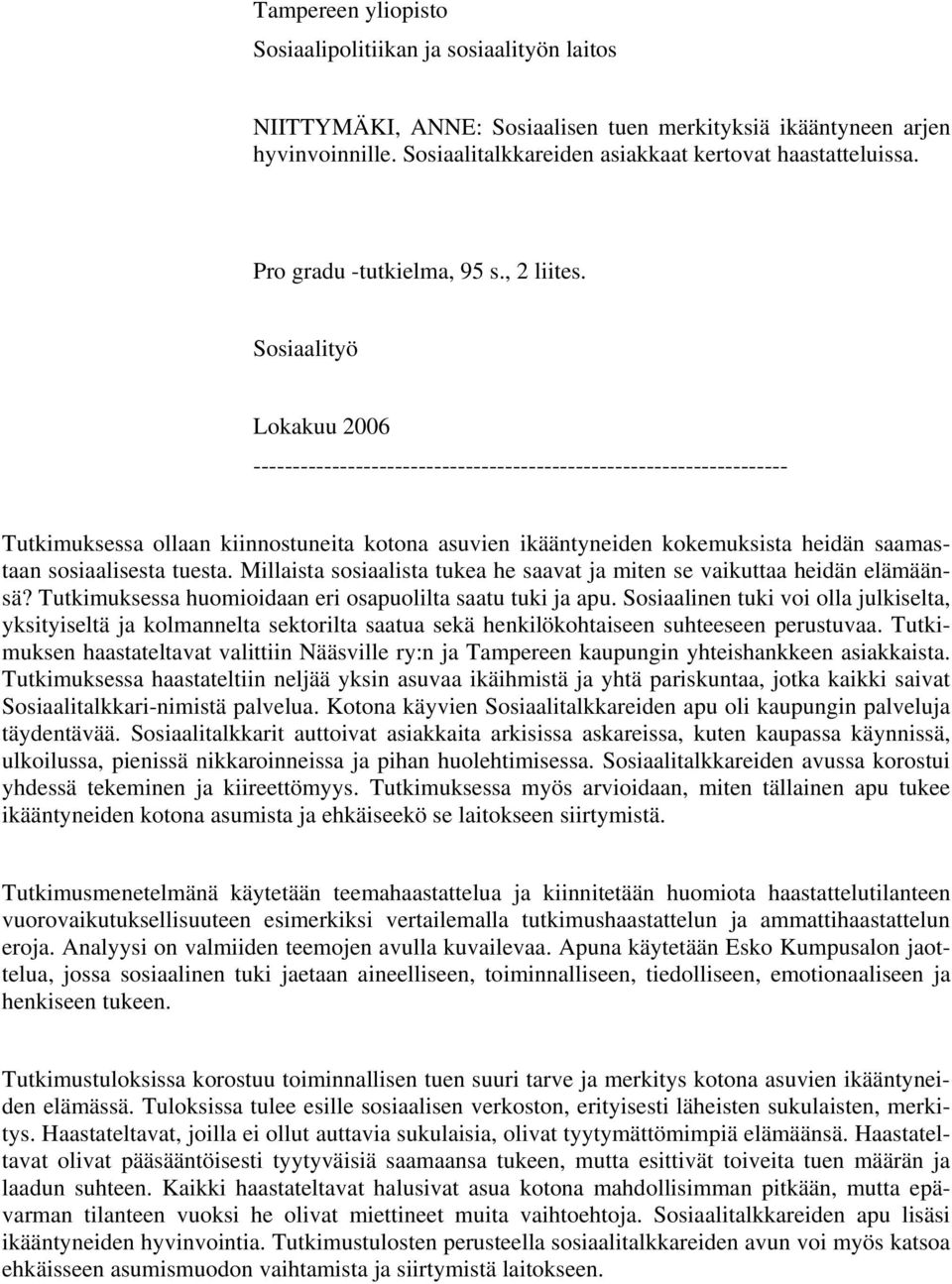 Tampereen yliopisto
Sosiaalipolitiikan ja sosiaalityön laitos

NIITTYMÄKI, ANNE: Sosiaalisen tuen merkityksiä ikääntyneen arjen hyvinvoinnille. Sosiaalitalkkareiden asiakkaat kertovat haastatteluissa.

Pro gradu -tutkielma, 95 s., 2 liites.

Sosiaalityö

Lokakuu 2006

---------------------------------------------------------------------

Tutkimuksessa ollaan kiinnostuneita kotona asuvien ikääntyneiden kokemuksista heidän saamastaan sosiaalisesta tuesta. Millaista sosiaalista tukea he saavat ja miten se vaikuttaa heidän elämäänsä? Tutkimuksessa huomioidaan eri osapuolilta saatu tuki ja apu. Sosiaalinen tuki voi olla julkiselta, yksityiseltä ja kolmannelta sektorilta saatua sekä henkilökohtaiseen suhteeseen perustuvaa. Tutkimuksen haastateltavat valittiin Nääsville ry:n ja Tampereen kaupungin yhteishankkeen asiakkaista. Tutkimuksessa haastateltiin neljää yksin asuvaa ikäihmistä ja yhtä pariskuntaa, jotka kaikki saivat Sosiaalitalkkari-nimistä palvelua. Kotona käyvien Sosiaalitalkkareiden apu oli kaupungin palveluja täydentävää. Sosiaalitalkkarit auttoivat asiakkaita arkisissa askareissa, kuten kaupassa käynnissä, ulkoilussa, pienissä nikkaroinneissa ja pihan huolehtimisessa. Sosiaalitalkkareiden avussa korostui yhdessä tekeminen ja kiireettömyys. Tutkimuksessa myös arvioidaan, miten tällainen apu tukee ikääntyneiden kotona asumista ja ehkäiseekö se laitokseen siirtymistä.

Tutkimusmenetelmänä käytetään teemahaastattelua ja kiinnitetään huomiota haastattelutilanteen vuorovaikutuksellisuuteen esimerkiksi vertailemalla tutkimushaastattelun ja ammattihaastattelun eroja. Analyysi on valmiiden teemojen avulla kuvailevaa. Apuna käytetään Esko Kumpusalon jaottelua, jossa sosiaalinen tuki jaetaan aineelliseen, toiminnalliseen, tiedolliseen, emotionaaliseen ja henkiseen tukeen.

Tutkimustuloksissa korostuu toiminnallisen tuen suuri tarve ja merkitys kotona asuvien ikääntyneiden elämässä. Tuloksissa tulee esille sosiaalisen verkoston, erityisesti läheisten sukulaisten, merkitys. Haastateltavat, joilla ei ollut auttavia sukulaisia, olivat tyytymättömimpiä elämäänsä. Haastateltavat olivat pääsääntöisesti tyytyväisiä saamaansa tukeen, mutta esittivät toiveita tuen määrän ja laadun suhteen. Kaikki haastateltavat halusivat asua kotona mahdollisimman pitkään, mutta epävarman tilanteen vuoksi he olivat miettineet muita vaihtoehtoja. Sosiaalitalkkareiden apu lisäsi ikääntyneiden hyvinvointia. Tutkimustulosten perusteella sosiaalitalkkareiden avun voi myös katsoa ehkäisseen asumismuodon vaihtamista ja siirtymistä laitokseen.